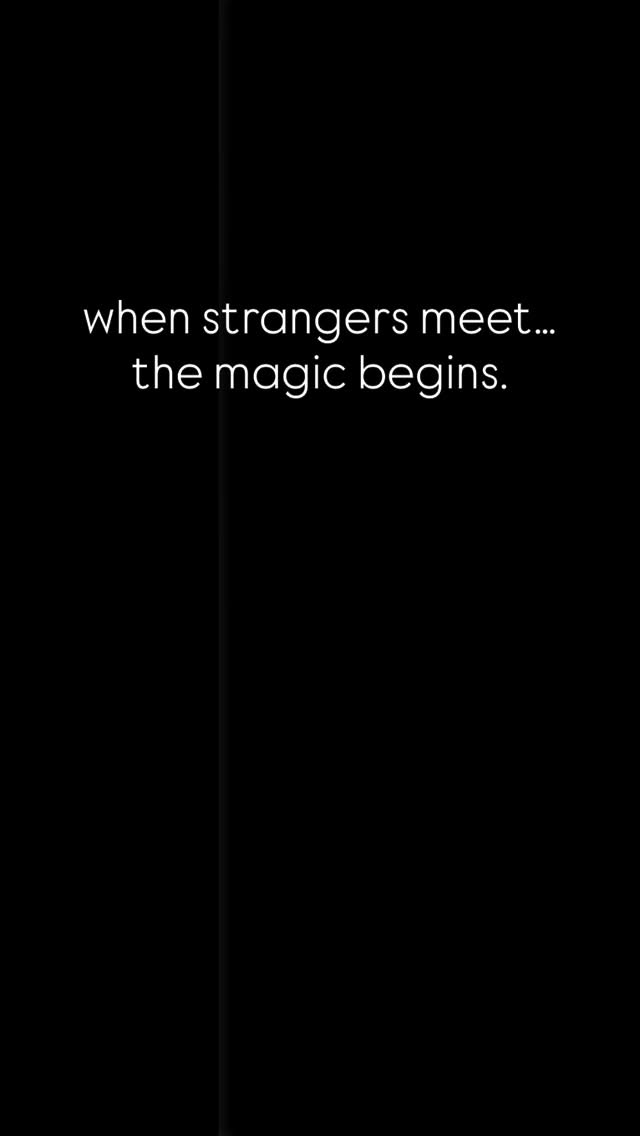 when strangers meet…
the magic begins.